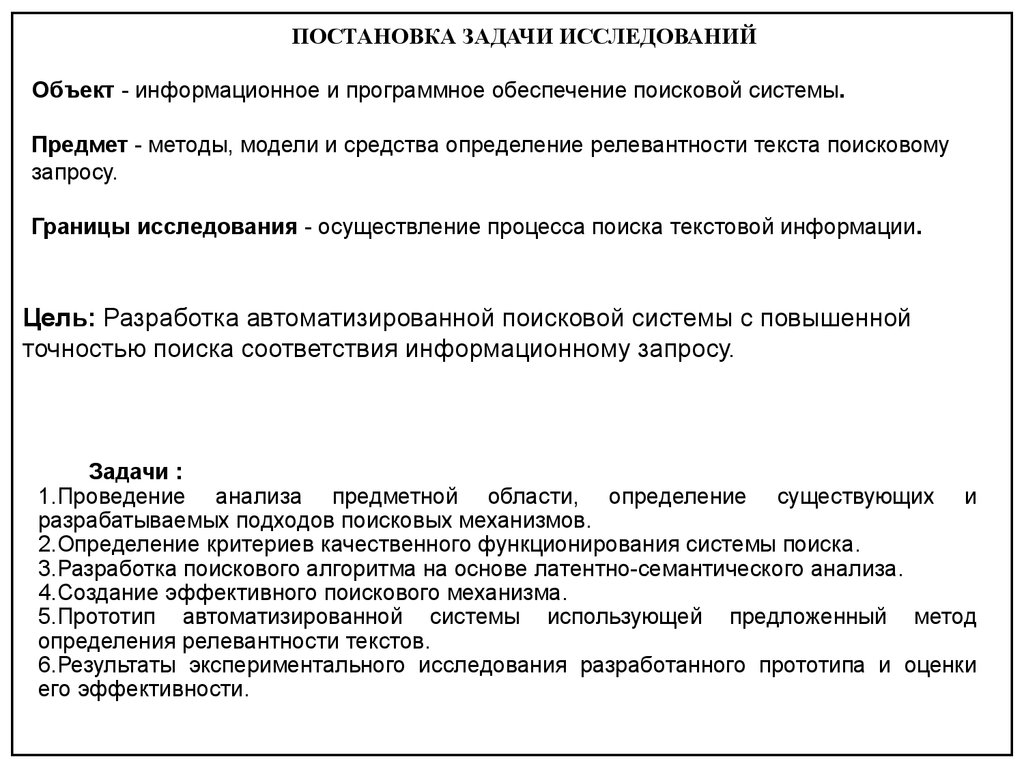 ПОСТАНОВКА ЗАДАЧИ ИССЛЕДОВАНИЙ

Объект - информационное и программное обеспечение поисковой системы.

Предмет - методы, модели и средства определение релевантности текста поисковому запросу.

Границы исследования - осуществление процесса поиска текстовой информации.

Цель: Разработка автоматизированной поисковой системы с повышенной точностью поиска соответствия информационному запросу.

Задачи :
1.Проведение анализа предметной области, определение существующих и разрабатываемых подходов поисковых механизмов.
2.Определение критериев качественного функционирования системы поиска.
3.Разработка поискового алгоритма на основе латентно-семантического анализа.
4.Создание эффективного поискового механизма.
5.Прототип автоматизированной системы использующей предложенный метод определения релевантности текстов.
6.Результаты экспериментального исследования разработанного прототипа и оценки его эффективности.